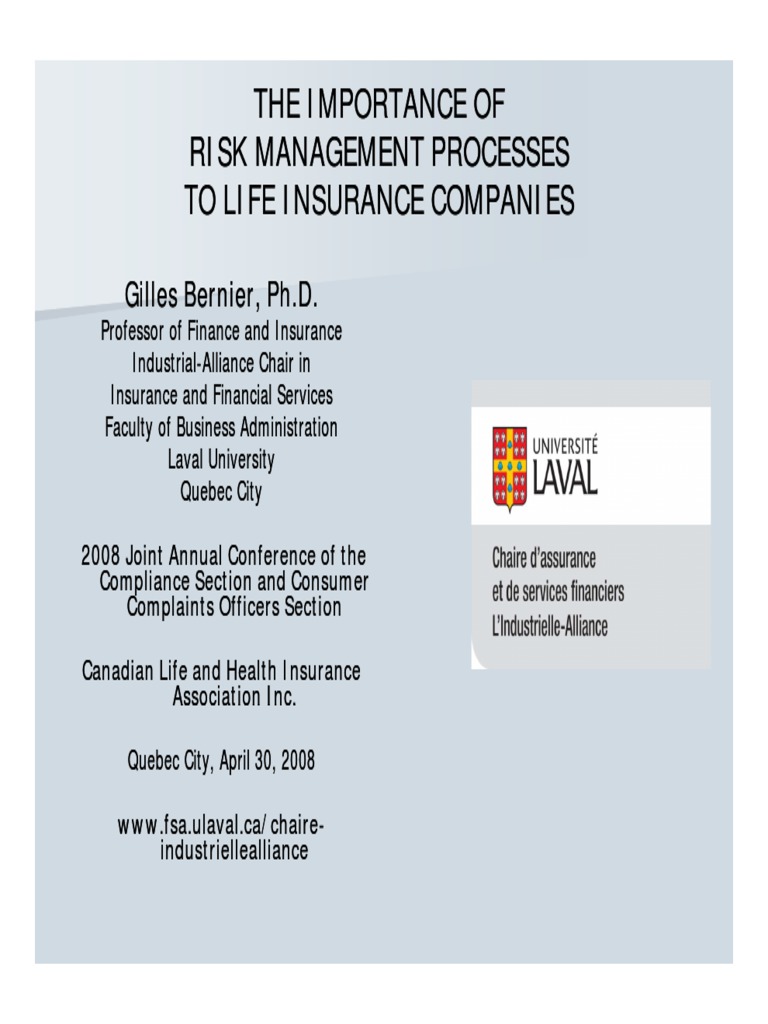 THE IMPORTANCE OF RISK MANAGEMENT PROCESSES TO LIFE INSURANCE COMPANIES

Gilles Bernier, Ph.D.
Professor of Finance and Insurance
Industrial-Alliance Chair in Insurance and Financial Services
Faculty of Business Administration
Laval University
Quebec City

2008 Joint Annual Conference of the Compliance Section and Consumer Complaints Officers Section

Canadian Life and Health Insurance Association Inc.

Quebec City, April 30, 2008

www.fsa.ulaval.ca/chaire-industriellealliance

UNIVERSITÉ LAVAL

Chaire d'assurance et de services financiers L'Industrielle-Alliance